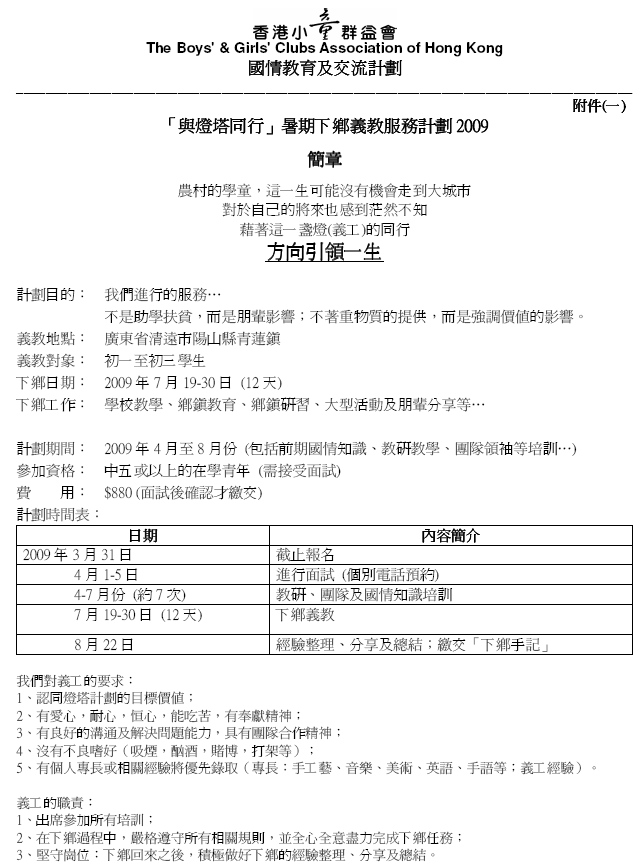 香港小童群益會
The Boys' & Girls' Clubs Association of Hong Kong
國情教育及交流計劃

附件(一)

「與燈塔同行」暑期下鄉義教服務計劃 2009

簡章

農村的學童，這一生可能沒有機會走到大城市
對於自己的將來也感到茫然不知
藉著這一盞燈(義工)的同行
方向引領一生

計劃目的： 我們進行的服務…
不是助學扶貧，而是朋輩影響；不著重物質的提供，而是強調價值的影響。
義教地點： 廣東省清遠市陽山縣青蓮鎮
義教對象： 初一至初三學生
下鄉日期： 2009 年 7 月 19-30 日 (12 天)
下鄉工作： 學校教學、鄉鎮教育、鄉鎮研習、大型活動及朋輩分享等…

計劃期間： 2009 年 4 月至 8 月份 (包括前期國情知識、教研教學、團隊領袖等培訓…)
參加資格： 中五或以上的在學青年 (需接受面試)
費　　用： $880 (面試後確認才繳交)
計劃時間表：

| 日期 | 內容簡介 |
|---|---|
| 2009 年 3 月 31 日 | 截止報名 |
| 4 月 1-5 日 | 進行面試 (個別電話預約) |
| 4-7 月份 (約 7 次) | 教研、團隊及國情知識培訓 |
| 7 月 19-30 日 (12 天) | 下鄉義教 |
| 8 月 22 日 | 經驗整理、分享及總結；繳交「下鄉手記」 |

我們對義工的要求：
1、認同燈塔計劃的目標價值；
2、有愛心，耐心，恒心，能吃苦，有奉獻精神；
3、有良好的溝通及解決問題能力，具有團隊合作精神；
4、沒有不良嗜好（吸煙，酗酒，賭博，打架等）；
5、有個人專長或相關經驗將優先錄取（專長：手工藝、音樂、美術、英語、手語等；義工經驗）。

義工的職責：
1、出席參加所有培訓；
2、在下鄉過程中，嚴格遵守所有相關規則，並全心全意盡力完成下鄉任務；
3、堅守崗位：下鄉回來之後，積極做好下鄉的經驗整理、分享及總結。